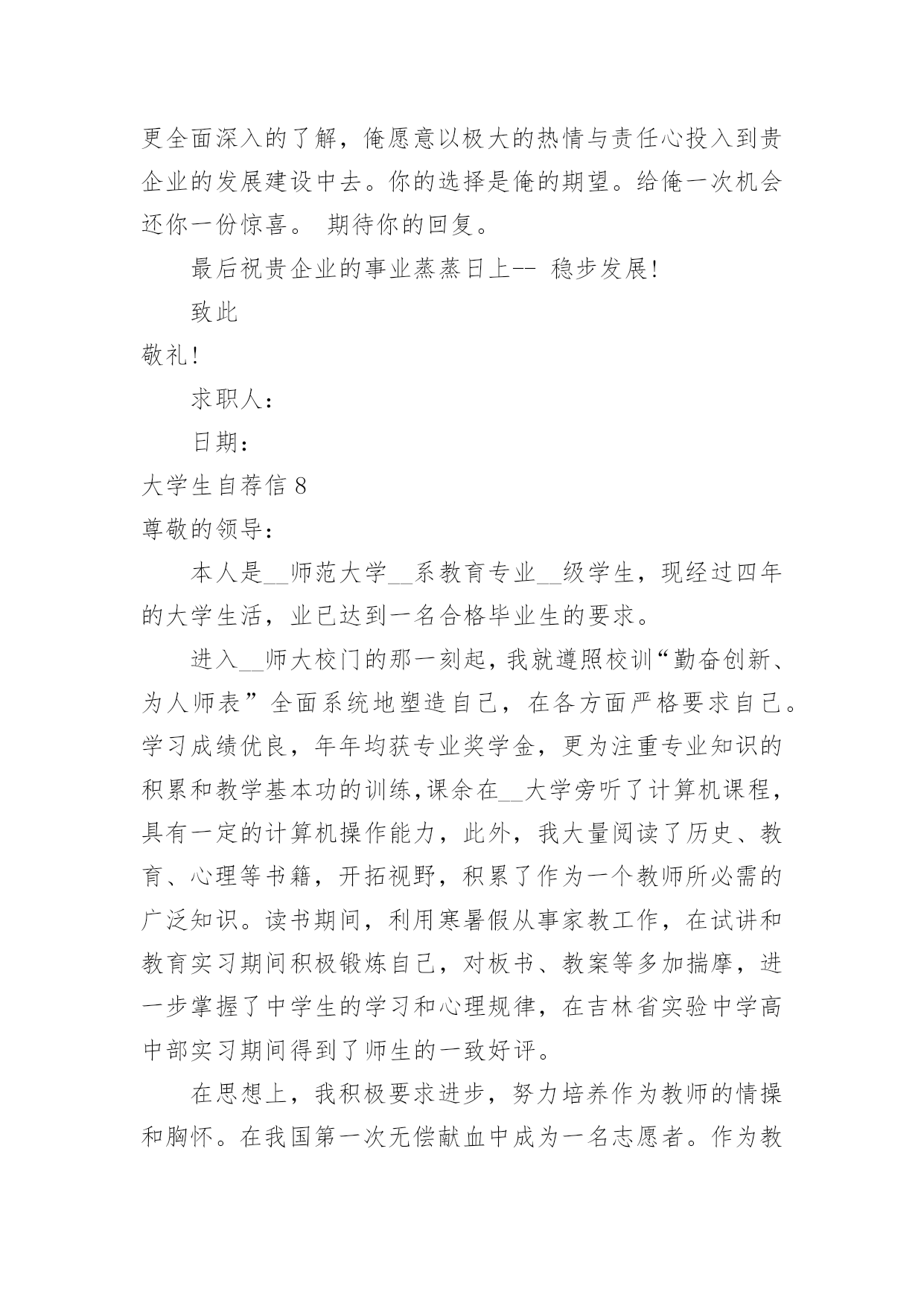 更全面深入的了解，俺愿意以极大的热情与责任心投入到贵企业的发展建设中去。你的选择是俺的期望。给俺一次机会还你一份惊喜。 期待你的回复。

最后祝贵企业的事业蒸蒸日上-- 稳步发展!

致此

敬礼!

求职人:

日期:

大学生自荐信 8

尊敬的领导:

本人是__师范大学__系教育专业__级学生，现经过四年的大学生活，业已达到一名合格毕业生的要求。

进入__师大校门的那一刻起，我就遵照校训“勤奋创新、为人师表”全面系统地塑造自己，在各方面严格要求自己。学习成绩优良，年年均获专业奖学金，更为注重专业知识的积累和教学基本功的训练,课余在__大学旁听了计算机课程，具有一定的计算机操作能力，此外，我大量阅读了历史、教育、心理等书籍，开拓视野，积累了作为一个教师所必需的广泛知识。读书期间，利用寒暑假从事家教工作，在试讲和教育实习期间积极锻炼自己，对板书、教案等多加揣摩，进一步掌握了中学生的学习和心理规律，在吉林省实验中学高中部实习期间得到了师生的一致好评。

在思想上，我积极要求进步，努力培养作为教师的情操和胸怀。在我国第一次无偿献血中成为一名志愿者。作为教